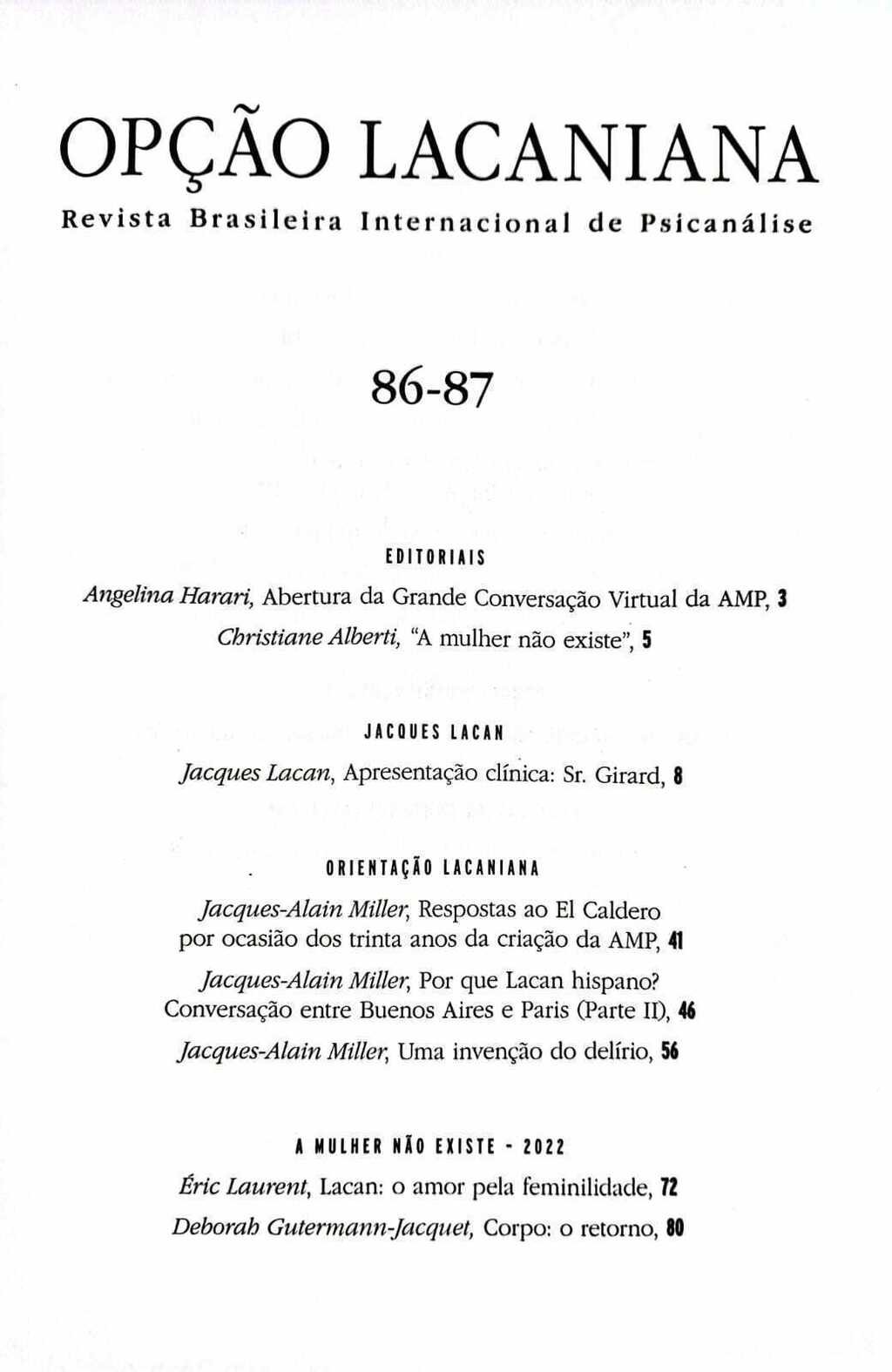 OPÇÃO LACANIANA

Revista Brasileira Internacional de Psicanálise

86-87

EDITORIAIS

Angelina Harari, Abertura da Grande Conversação Virtual da AMP, 3

Christiane Alberti, "A mulher não existe", 5

JACQUES LACAN

Jacques Lacan, Apresentação clínica: Sr. Girard, 8

ORIENTAÇÃO LACANIANA

Jacques-Alain Miller, Respostas ao El Caldero por ocasião dos trinta anos da criação da AMP, 41

Jacques-Alain Miller, Por que Lacan hispano? Conversação entre Buenos Aires e Paris (Parte II), 46

Jacques-Alain Miller, Uma invenção do delírio, 56

A MULHER NÃO EXISTE - 2022

Éric Laurent, Lacan: o amor pela feminilidade, 72

Deborah Gutermann-Jacquet, Corpo: o retorno, 80